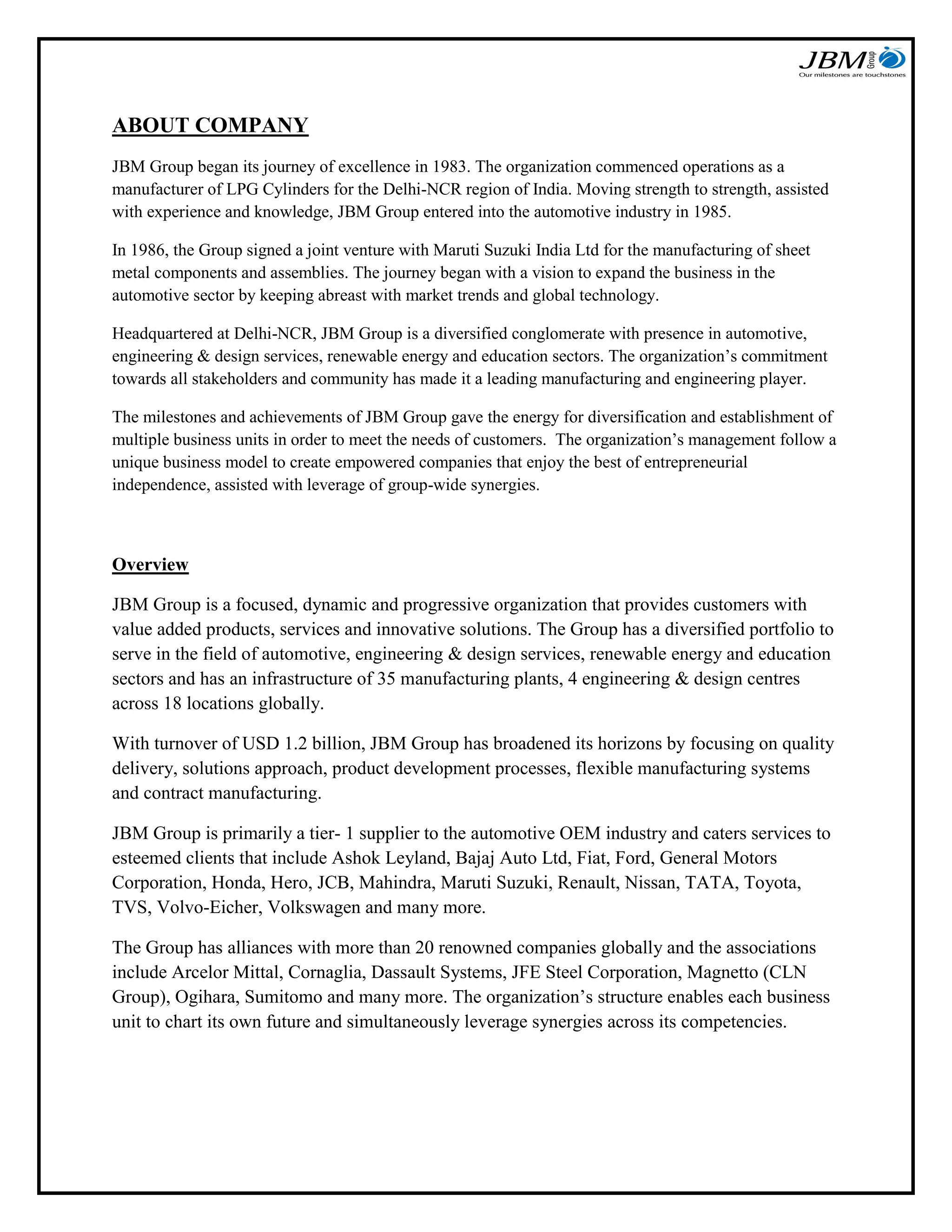 JBM Group
Our milestones are touchstones

ABOUT COMPANY

JBM Group began its journey of excellence in 1983. The organization commenced operations as a manufacturer of LPG Cylinders for the Delhi-NCR region of India. Moving strength to strength, assisted with experience and knowledge, JBM Group entered into the automotive industry in 1985.

In 1986, the Group signed a joint venture with Maruti Suzuki India Ltd for the manufacturing of sheet metal components and assemblies. The journey began with a vision to expand the business in the automotive sector by keeping abreast with market trends and global technology.

Headquartered at Delhi-NCR, JBM Group is a diversified conglomerate with presence in automotive, engineering & design services, renewable energy and education sectors. The organization's commitment towards all stakeholders and community has made it a leading manufacturing and engineering player.

The milestones and achievements of JBM Group gave the energy for diversification and establishment of multiple business units in order to meet the needs of customers. The organization's management follow a unique business model to create empowered companies that enjoy the best of entrepreneurial independence, assisted with leverage of group-wide synergies.

Overview

JBM Group is a focused, dynamic and progressive organization that provides customers with value added products, services and innovative solutions. The Group has a diversified portfolio to serve in the field of automotive, engineering & design services, renewable energy and education sectors and has an infrastructure of 35 manufacturing plants, 4 engineering & design centres across 18 locations globally.

With turnover of USD 1.2 billion, JBM Group has broadened its horizons by focusing on quality delivery, solutions approach, product development processes, flexible manufacturing systems and contract manufacturing.

JBM Group is primarily a tier- 1 supplier to the automotive OEM industry and caters services to esteemed clients that include Ashok Leyland, Bajaj Auto Ltd, Fiat, Ford, General Motors Corporation, Honda, Hero, JCB, Mahindra, Maruti Suzuki, Renault, Nissan, TATA, Toyota, TVS, Volvo-Eicher, Volkswagen and many more.

The Group has alliances with more than 20 renowned companies globally and the associations include Arcelor Mittal, Cornaglia, Dassault Systems, JFE Steel Corporation, Magnetto (CLN Group), Ogihara, Sumitomo and many more. The organization's structure enables each business unit to chart its own future and simultaneously leverage synergies across its competencies.